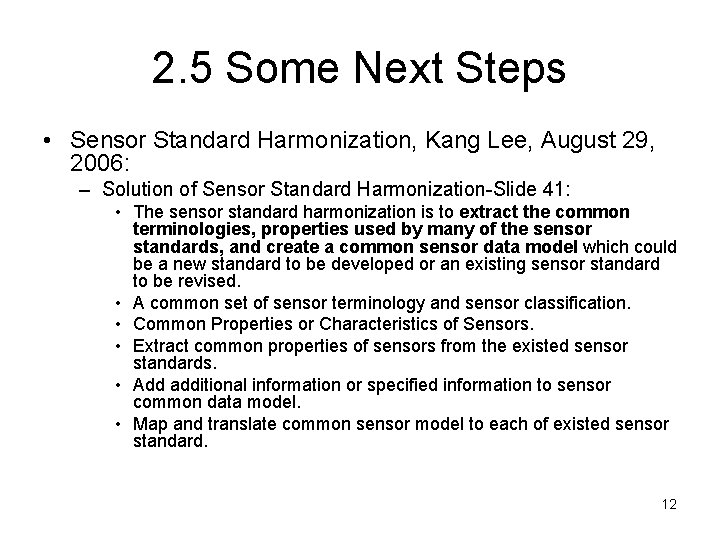 2.5 Some Next Steps

• Sensor Standard Harmonization, Kang Lee, August 29, 2006:
– Solution of Sensor Standard Harmonization-Slide 41:
• The sensor standard harmonization is to extract the common terminologies, properties used by many of the sensor standards, and create a common sensor data model which could be a new standard to be developed or an existing sensor standard to be revised.
• A common set of sensor terminology and sensor classification.
• Common Properties or Characteristics of Sensors.
• Extract common properties of sensors from the existed sensor standards.
• Add additional information or specified information to sensor common data model.
• Map and translate common sensor model to each of existed sensor standard.

12